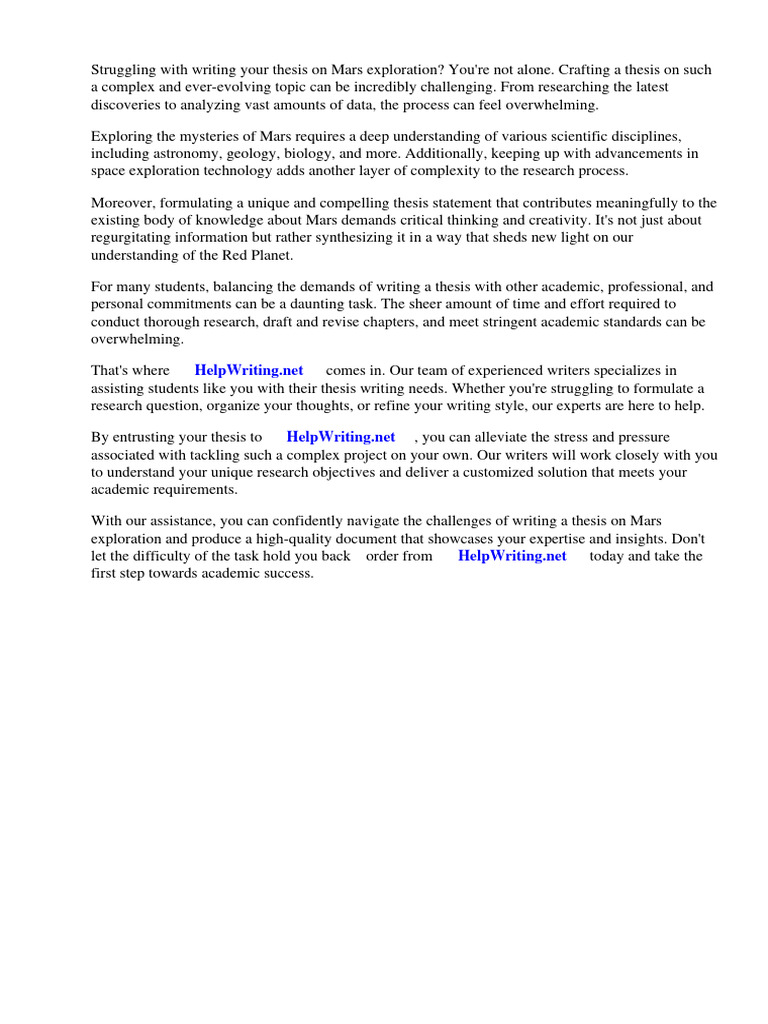 Struggling with writing your thesis on Mars exploration? You're not alone. Crafting a thesis on such a complex and ever-evolving topic can be incredibly challenging. From researching the latest discoveries to analyzing vast amounts of data, the process can feel overwhelming.

Exploring the mysteries of Mars requires a deep understanding of various scientific disciplines, including astronomy, geology, biology, and more. Additionally, keeping up with advancements in space exploration technology adds another layer of complexity to the research process.

Moreover, formulating a unique and compelling thesis statement that contributes meaningfully to the existing body of knowledge about Mars demands critical thinking and creativity. It's not just about regurgitating information but rather synthesizing it in a way that sheds new light on our understanding of the Red Planet.

For many students, balancing the demands of writing a thesis with other academic, professional, and personal commitments can be a daunting task. The sheer amount of time and effort required to conduct thorough research, draft and revise chapters, and meet stringent academic standards can be overwhelming.

That's where HelpWriting.net comes in. Our team of experienced writers specializes in assisting students like you with their thesis writing needs. Whether you're struggling to formulate a research question, organize your thoughts, or refine your writing style, our experts are here to help.

By entrusting your thesis to HelpWriting.net , you can alleviate the stress and pressure associated with tackling such a complex project on your own. Our writers will work closely with you to understand your unique research objectives and deliver a customized solution that meets your academic requirements.

With our assistance, you can confidently navigate the challenges of writing a thesis on Mars exploration and produce a high-quality document that showcases your expertise and insights. Don't let the difficulty of the task hold you back order from HelpWriting.net today and take the first step towards academic success.